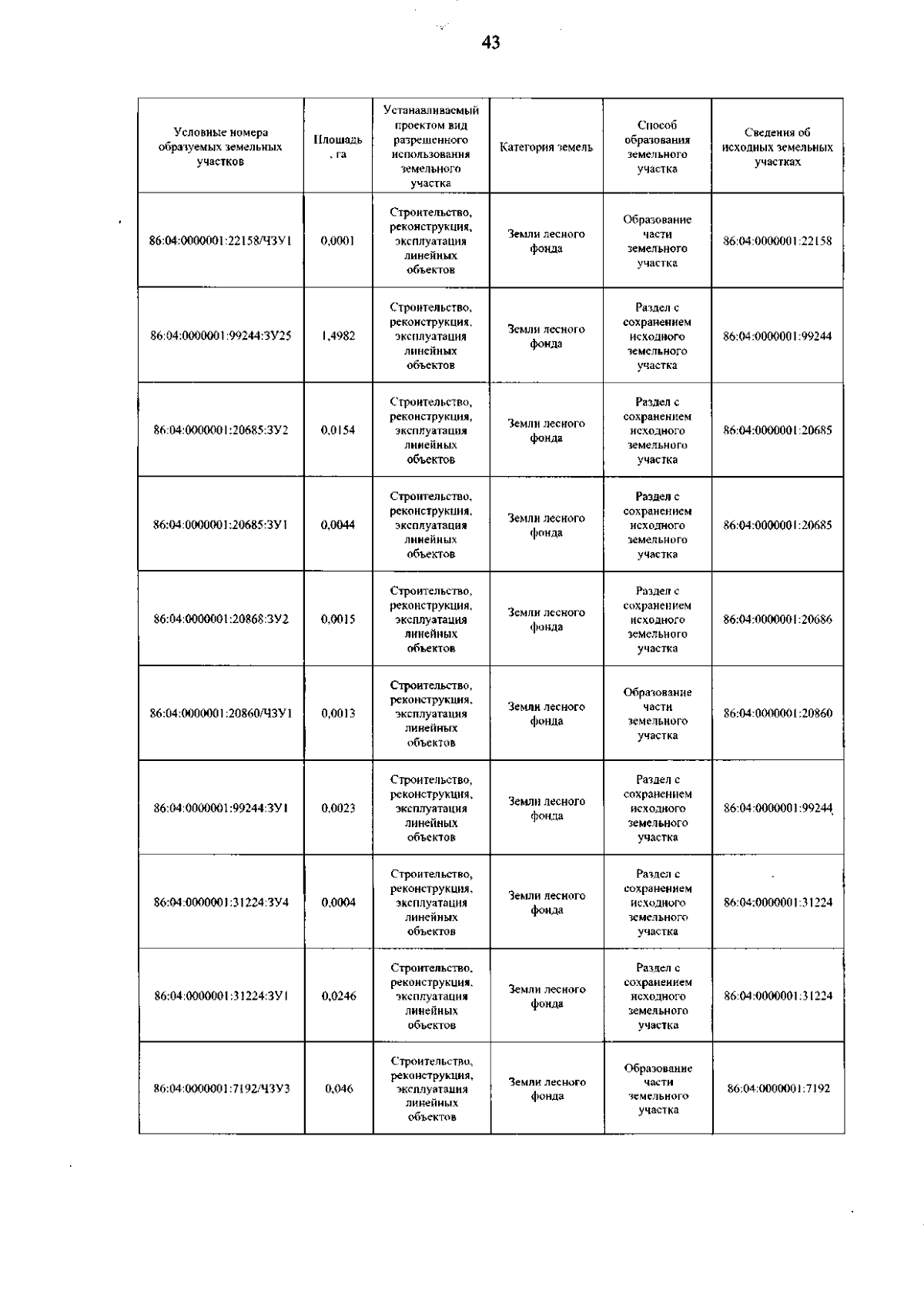 43

| Условные номера образуемых земельных участков | Площадь, га | Устанавливаемый проектом вид разрешенного использования земельного участка | Категория земель | Способ образования земельного участка | Сведения об исходных земельных участках |
|---|---|---|---|---|---|
| 86:04:0000001:22158/ЧЗУ1 | 0,0001 | Строительство, реконструкция, эксплуатация линейных объектов | Земли лесного фонда | Образование части земельного участка | 86:04:0000001:22158 |
| 86:04:0000001:99244:ЗУ25 | 1,4982 | Строительство, реконструкция, эксплуатация линейных объектов | Земли лесного фонда | Раздел с сохранением исходного земельного участка | 86:04:0000001:99244 |
| 86:04:0000001:20685:ЗУ2 | 0,0154 | Строительство, реконструкция, эксплуатация линейных объектов | Земли лесного фонда | Раздел с сохранением исходного земельного участка | 86:04:0000001:20685 |
| 86:04:0000001:20685:ЗУ1 | 0,0044 | Строительство, реконструкция, эксплуатация линейных объектов | Земли лесного фонда | Раздел с сохранением исходного земельного участка | 86:04:0000001:20685 |
| 86:04:0000001:20868:ЗУ2 | 0,0015 | Строительство, реконструкция, эксплуатация линейных объектов | Земли лесного фонда | Раздел с сохранением исходного земельного участка | 86:04:0000001:20686 |
| 86:04:0000001:20860/ЧЗУ1 | 0,0013 | Строительство, реконструкция, эксплуатация линейных объектов | Земли лесного фонда | Образование части земельного участка | 86:04:0000001:20860 |
| 86:04:0000001:99244:ЗУ1 | 0,0023 | Строительство, реконструкция, эксплуатация линейных объектов | Земли лесного фонда | Раздел с сохранением исходного земельного участка | 86:04:0000001:99244 |
| 86:04:0000001:31224:ЗУ4 | 0,0004 | Строительство, реконструкция, эксплуатация линейных объектов | Земли лесного фонда | Раздел с сохранением исходного земельного участка | 86:04:0000001:31224 |
| 86:04:0000001:31224:ЗУ1 | 0,0246 | Строительство, реконструкция, эксплуатация линейных объектов | Земли лесного фонда | Раздел с сохранением исходного земельного участка | 86:04:0000001:31224 |
| 86:04:0000001:7192/ЧЗУ3 | 0,046 | Строительство, реконструкция, эксплуатация линейных объектов | Земли лесного фонда | Образование части земельного участка | 86:04:0000001:7192 |